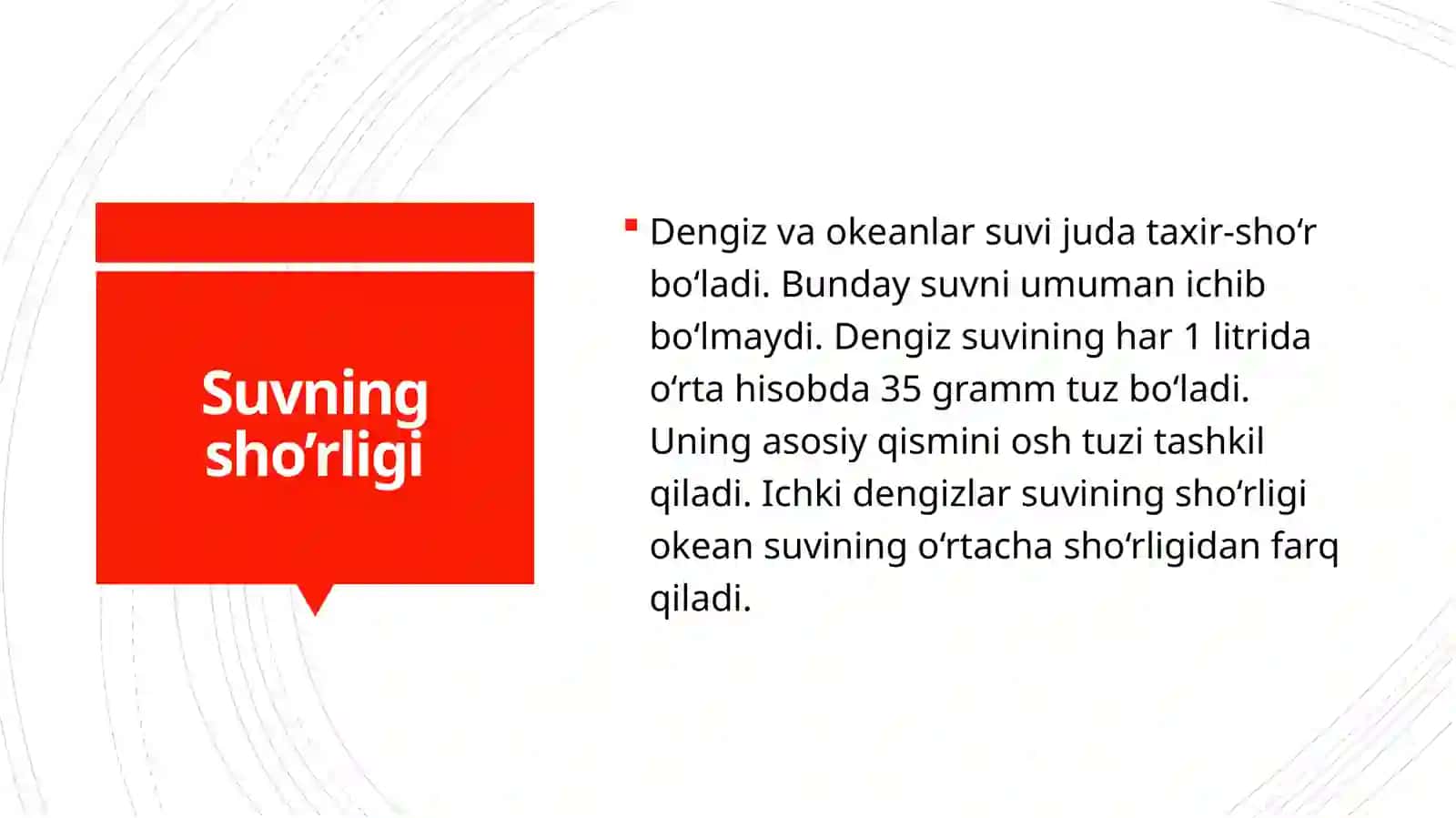 Suvning sho‘rligi

Dengiz va okeanlar suvi juda taxir-sho‘r bo‘ladi. Bunday suvni umuman ichib bo‘lmaydi. Dengiz suvining har 1 litrida o‘rta hisobda 35 gramm tuz bo‘ladi. Uning asosiy qismini osh tuzi tashkil qiladi. Ichki dengizlar suvining sho‘rligi okean suvining o‘rtacha sho‘rligidan farq qiladi.